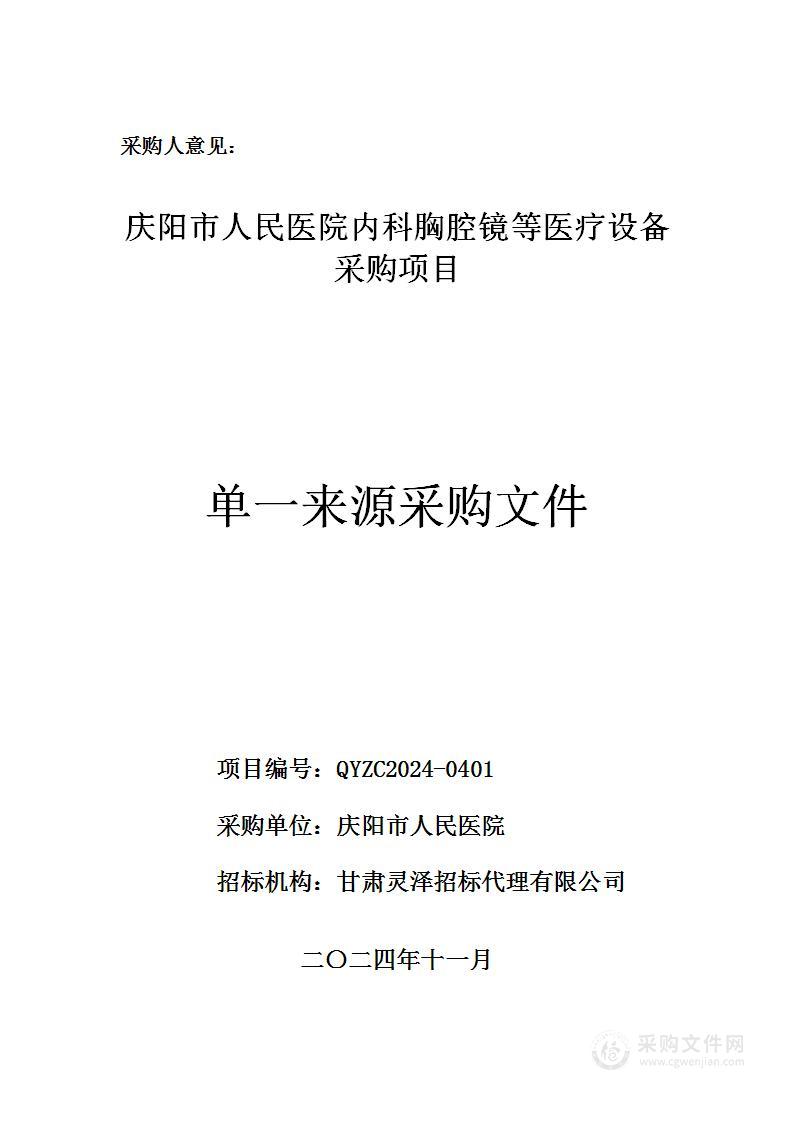 采购人意见：

庆阳市人民医院内科胸腔镜等医疗设备采购项目

单一来源采购文件

项目编号：QYZC2024-0401

采购单位：庆阳市人民医院

招标机构：甘肃灵泽招标代理有限公司

二〇二四年十一月

采购文件网
www.cgwenjian.com